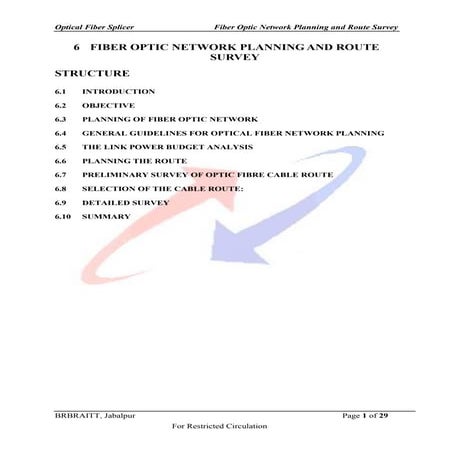 Optical Fiber Splicer Fiber Optic Network Planning and Route Survey

6 FIBER OPTIC NETWORK PLANNING AND ROUTE SURVEY

STRUCTURE

6.1 INTRODUCTION

6.2 OBJECTIVE

6.3 PLANNING OF FIBER OPTIC NETWORK

6.4 GENERAL GUIDELINES FOR OPTICAL FIBER NETWORK PLANNING

6.5 THE LINK POWER BUDGET ANALYSIS

6.6 PLANNING THE ROUTE

6.7 PRELIMINARY SURVEY OF OPTIC FIBRE CABLE ROUTE

6.8 SELECTION OF THE CABLE ROUTE:

6.9 DETAILED SURVEY

6.10 SUMMARY

BRBRAITT, Jabalpur Page 1 of 29

For Restricted Circulation